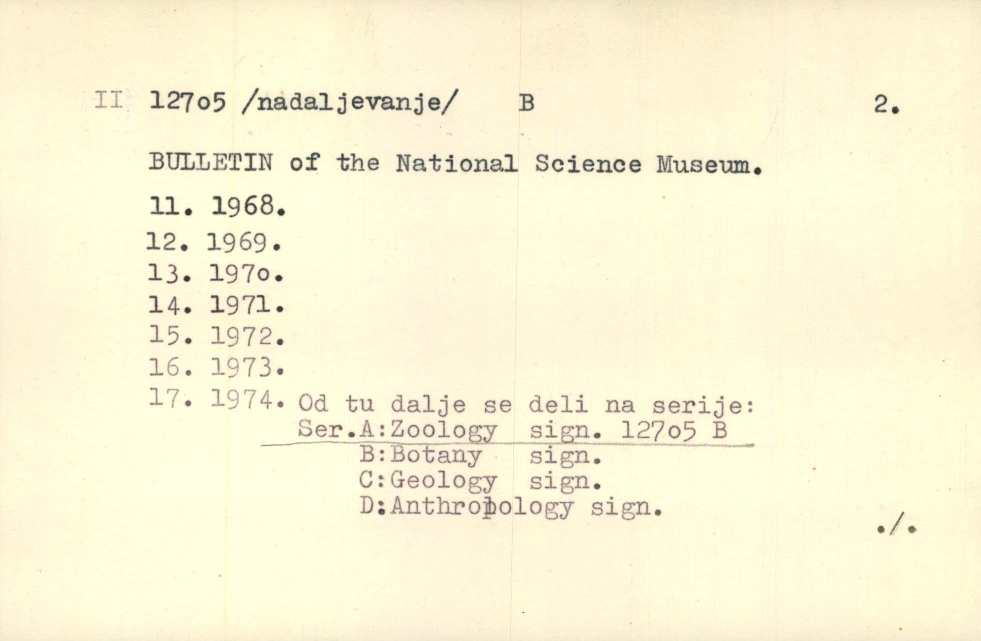 II 127o5 /nadaljevanje/ B 2.

BULLETIN of the National Science Museum.

11. 1968.
12. 1969.
13. 197o.
14. 1971.
15. 1972.
16. 1973.
17. 1974. Od tu dalje se deli na serije:
Ser.A:Zoology sign. 127o5 B
B:Botany sign.
C:Geology sign.
D:Anthropology sign.

./.